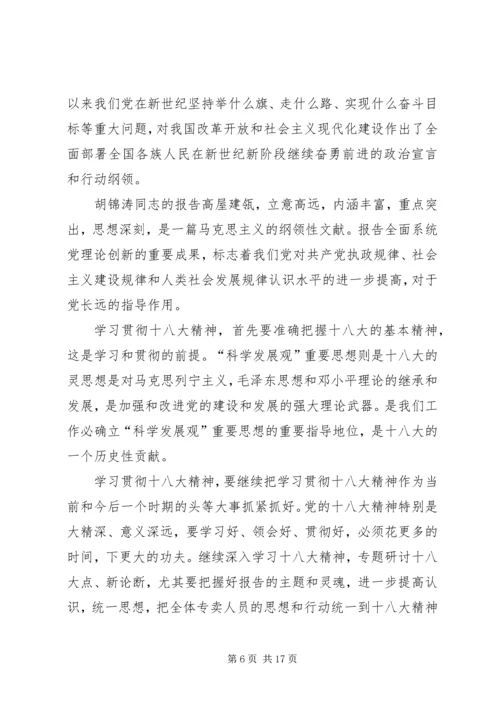 以来我们党在新世纪坚持举什么旗、走什么路、实现什么奋斗目标等重大问题，对我国改革开放和社会主义现代化建设作出了全面部署全国各族人民在新世纪新阶段继续奋勇前进的政治宣言和行动纲领。

胡锦涛同志的报告高屋建瓴，立意高远，内涵丰富，重点突出，思想深刻，是一篇马克思主义的纲领性文献。报告全面系统党理论创新的重要成果，标志着我们党对共产党执政规律、社会主义建设规律和人类社会发展规律认识水平的进一步提高，对于党长远的指导作用。

学习贯彻十八大精神，首先要准确把握十八大的基本精神，这是学习和贯彻的前提。“科学发展观”重要思想则是十八大的灵思想是对马克思列宁主义，毛泽东思想和邓小平理论的继承和发展，是加强和改进党的建设和发展的强大理论武器。是我们工作必确立“科学发展观”重要思想的重要指导地位，是十八大的一个历史性贡献。

学习贯彻十八大精神，要继续把学习贯彻十八大精神作为当前和今后一个时期的头等大事抓紧抓好。党的十八大精神特别是大精深、意义深远，要学习好、领会好、贯彻好，必须花更多的时间，下更大的功夫。继续深入学习十八大精神，专题研讨十八大点、新论断，尤其要把握好报告的主题和灵魂，进一步提高认识，统一思想，把全体专卖人员的思想和行动统一到十八大精神

第 6 页 共 17 页